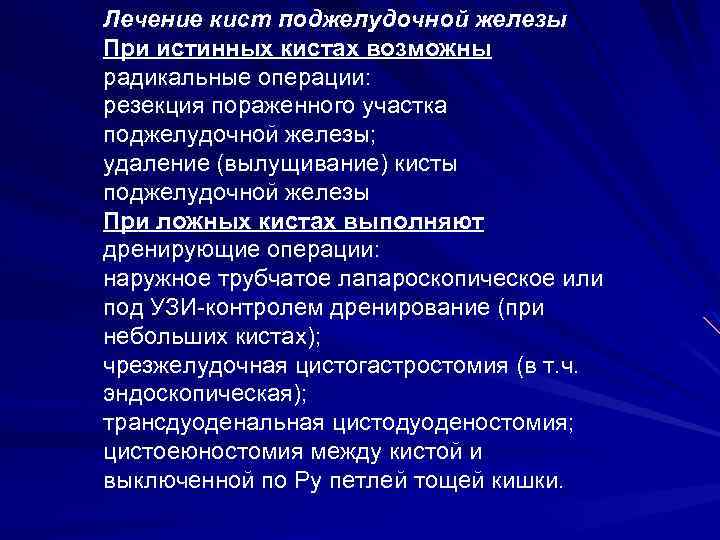 Лечение кист поджелудочной железы
При истинных кистах возможны радикальные операции:
резекция пораженного участка поджелудочной железы;
удаление (вылущивание) кисты поджелудочной железы
При ложных кистах выполняют дренирующие операции:
наружное трубчатое лапароскопическое или под УЗИ-контролем дренирование (при небольших кистах);
чрезжелудочная цистогастростомия (в т.ч. эндоскопическая);
трансдуоденальная цистодуоденостомия;
цистоеюностомия между кистой и выключенной по Ру петлей тощей кишки.